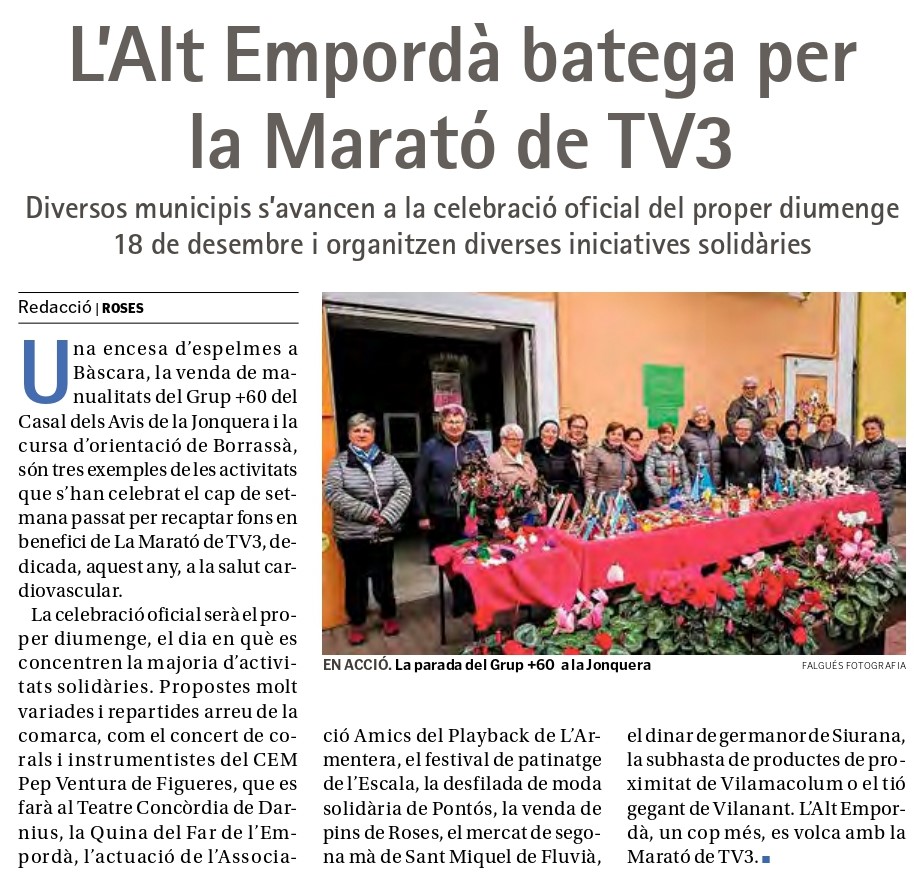 L'Alt Empordà batega per la Marató de TV3

Diversos municipis s'avancen a la celebració oficial del proper diumenge 18 de desembre i organitzen diverses iniciatives solidàries

Redacció | ROSES

Una encesa d'espelmes a Bàscara, la venda de manualitats del Grup +60 del Casal dels Avis de la Jonquera i la cursa d'orientació de Borrassà, són tres exemples de les activitats que s'han celebrat el cap de setmana passat per recaptar fons en benefici de La Marató de TV3, dedicada, aquest any, a la salut cardiovascular.

La celebració oficial serà el proper diumenge, el dia en què es concentren la majoria d'activitats solidàries. Propostes molt variades i repartides arreu de la comarca, com el concert de corals i instrumentistes del CEM Pep Ventura de Figueres, que es farà al Teatre Concòrdia de Darnius, la Quina del Far de l'Empordà, l'actuació de l'Associació Amics del Playback de L'Armentera, el festival de patinatge de l'Escala, la desfilada de moda solidària de Pontós, la venda de pins de Roses, el mercat de segona mà de Sant Miquel de Fluvià, el dinar de germanor de Siurana, la subhasta de productes de proximitat de Vilamacolum o el tió gegant de Vilanant. L'Alt Empordà, un cop més, es volca amb la Marató de TV3.

EN ACCIÓ. La parada del Grup +60 a la Jonquera

FALGUÉS FOTOGRAFIA